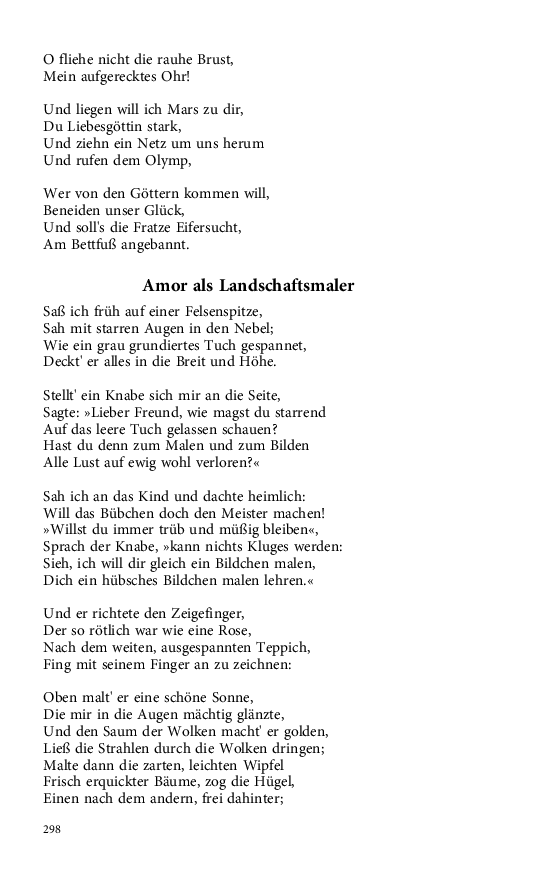 O fliehe nicht die rauhe Brust,
Mein aufgerecktes Ohr!

Und liegen will ich Mars zu dir,
Du Liebesgöttin stark,
Und ziehn ein Netz um uns herum
Und rufen dem Olymp,

Wer von den Göttern kommen will,
Beneiden unser Glück,
Und soll's die Fratze Eifersucht,
Am Bettfuß angebannt.

Amor als Landschaftsmaler

Saß ich früh auf einer Felsenspitze,
Sah mit starren Augen in den Nebel;
Wie ein grau grundiertes Tuch gespannet,
Deckt' er alles in die Breit und Höhe.

Stellt' ein Knabe sich mir an die Seite,
Sagte: »Lieber Freund, wie magst du starrend
Auf das leere Tuch gelassen schauen?
Hast du denn zum Malen und zum Bilden
Alle Lust auf ewig wohl verloren?«

Sah ich an das Kind und dachte heimlich:
Will das Bübchen doch den Meister machen!
»Willst du immer trüb und müßig bleiben«,
Sprach der Knabe, »kann nichts Kluges werden:
Sieh, ich will dir gleich ein Bildchen malen,
Dich ein hübsches Bildchen malen lehren.«

Und er richtete den Zeigefinger,
Der so rötlich war wie eine Rose,
Nach dem weiten, ausgespannten Teppich,
Fing mit seinem Finger an zu zeichnen:

Oben malt' er eine schöne Sonne,
Die mir in die Augen mächtig glänzte,
Und den Saum der Wolken macht' er golden,
Ließ die Strahlen durch die Wolken dringen;
Malte dann die zarten, leichten Wipfel
Frisch erquickter Bäume, zog die Hügel,
Einen nach dem andern, frei dahinter;

298